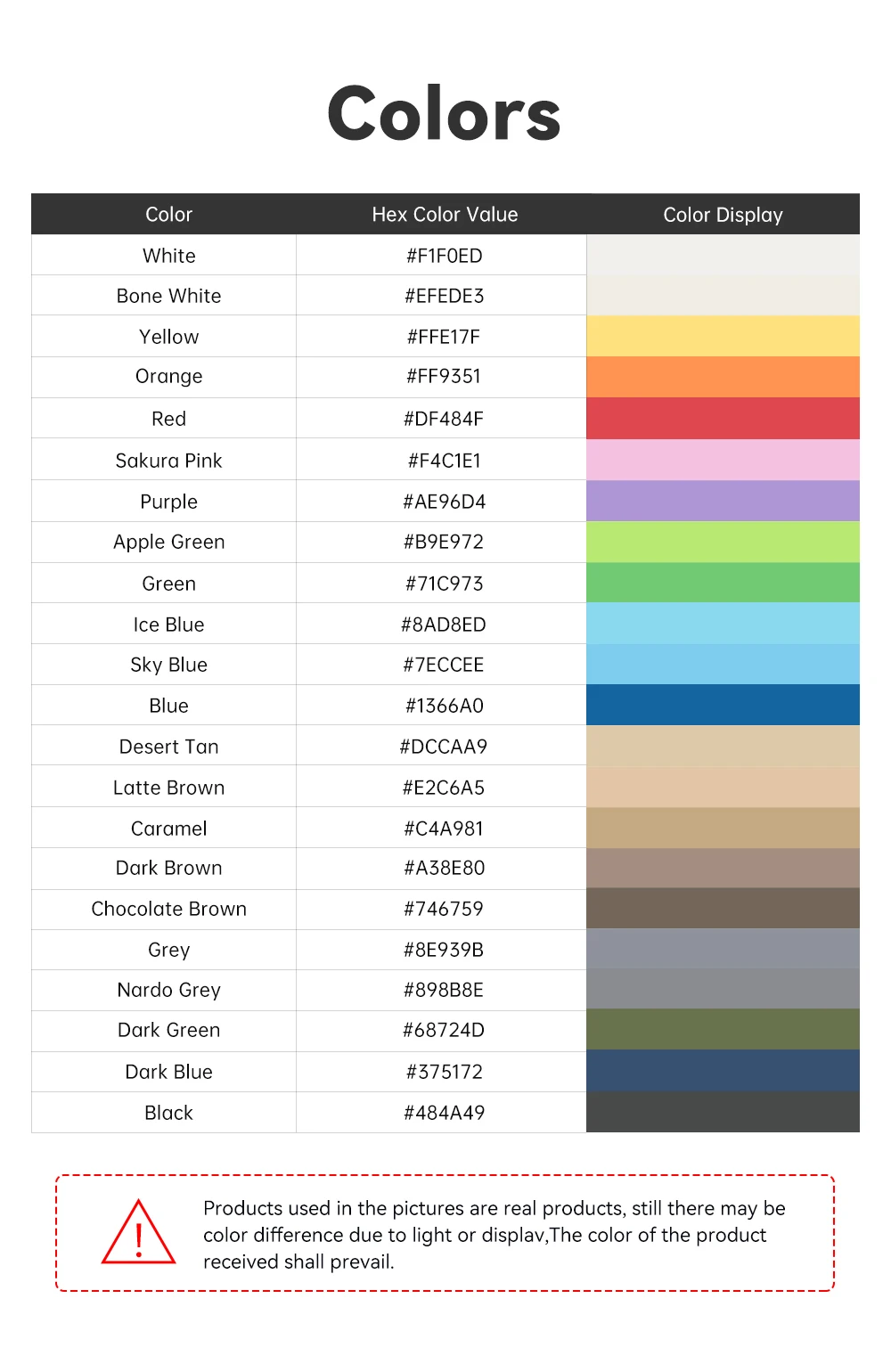 Colors

| Color | Hex Color Value | Color Display |
|---|---|---|
| White | #F1F0ED | |
| Bone White | #EFEDE3 | |
| Yellow | #FFE17F | |
| Orange | #FF9351 | |
| Red | #DF484F | |
| Sakura Pink | #F4C1E1 | |
| Purple | #AE96D4 | |
| Apple Green | #B9E972 | |
| Green | #71C973 | |
| Ice Blue | #8AD8ED | |
| Sky Blue | #7ECCEE | |
| Blue | #1366A0 | |
| Desert Tan | #DCCAA9 | |
| Latte Brown | #E2C6A5 | |
| Caramel | #C4A981 | |
| Dark Brown | #A38E80 | |
| Chocolate Brown | #746759 | |
| Grey | #8E939B | |
| Nardo Grey | #898B8E | |
| Dark Green | #68724D | |
| Dark Blue | #375172 | |
| Black | #484A49 | |

!

Products used in the pictures are real products, still there may be color difference due to light or displav,The color of the product received shall prevail.